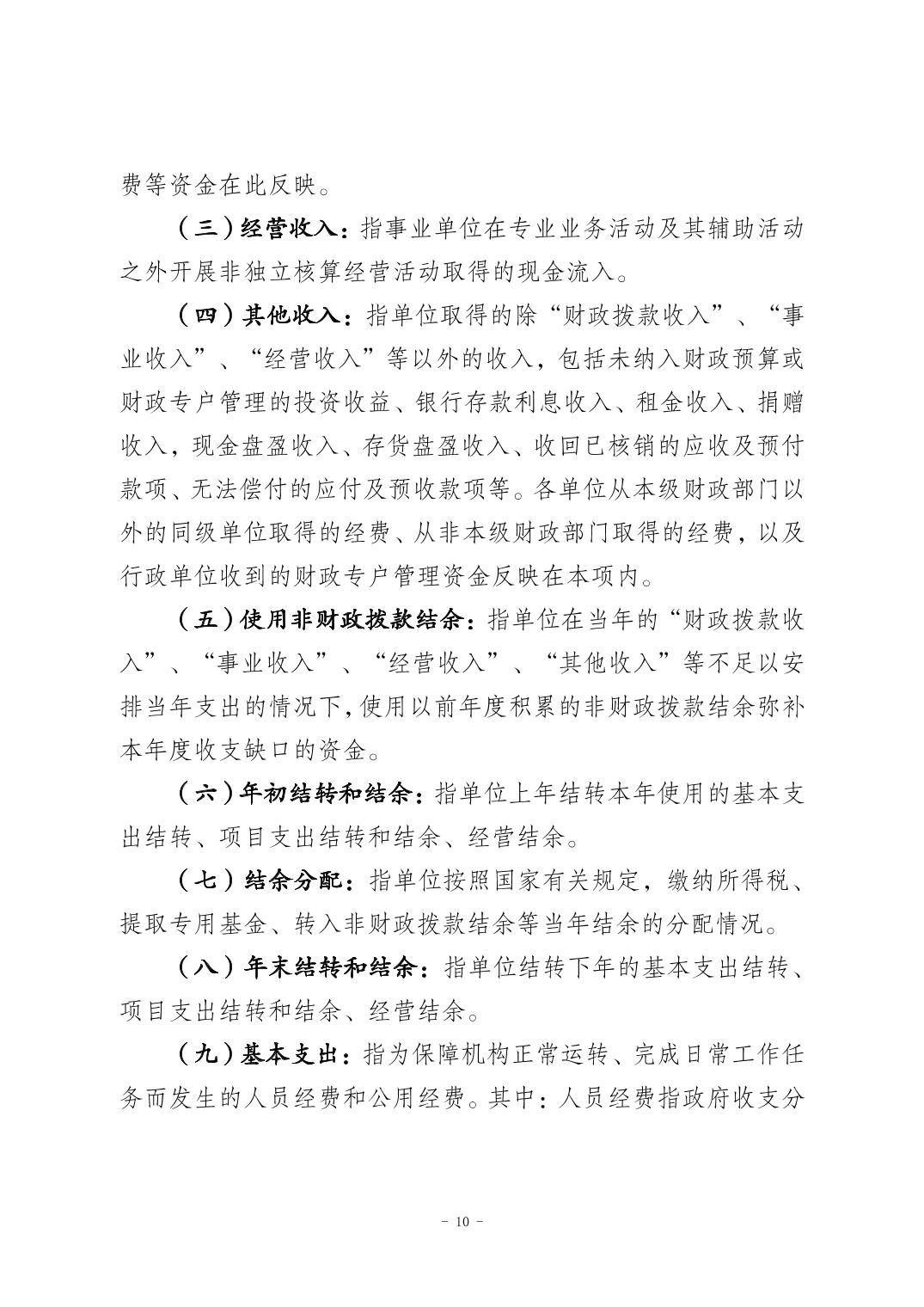 费等资金在此反映。

（三）经营收入：指事业单位在专业业务活动及其辅助活动之外开展非独立核算经营活动取得的现金流入。

（四）其他收入：指单位取得的除“财政拨款收入”、“事业收入”、“经营收入”等以外的收入，包括未纳入财政预算或财政专户管理的投资收益、银行存款利息收入、租金收入、捐赠收入，现金盘盈收入、存货盘盈收入、收回已核销的应收及预付款项、无法偿付的应付及预收款项等。各单位从本级财政部门以外的同级单位取得的经费、从非本级财政部门取得的经费，以及行政单位收到的财政专户管理资金反映在本项内。

（五）使用非财政拨款结余：指单位在当年的“财政拨款收入”、“事业收入”、“经营收入”、“其他收入”等不足以安排当年支出的情况下，使用以前年度积累的非财政拨款结余弥补本年度收支缺口的资金。

（六）年初结转和结余：指单位上年结转本年使用的基本支出结转、项目支出结转和结余、经营结余。

（七）结余分配：指单位按照国家有关规定，缴纳所得税、提取专用基金、转入非财政拨款结余等当年结余的分配情况。

（八）年末结转和结余：指单位结转下年的基本支出结转、项目支出结转和结余、经营结余。

（九）基本支出：指为保障机构正常运转、完成日常工作任务而发生的人员经费和公用经费。其中：人员经费指政府收支分

- 10 -